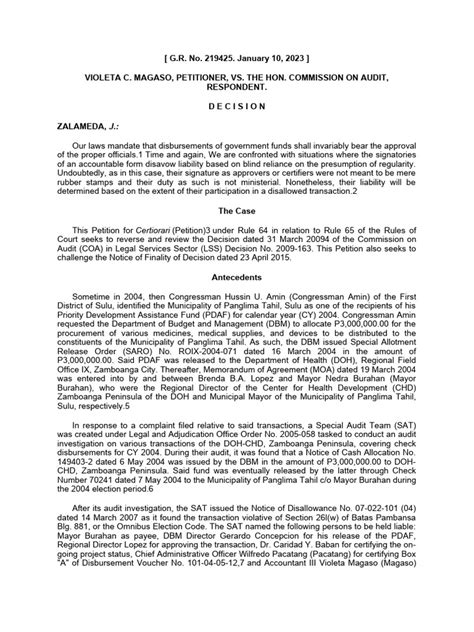 [ G.R. No. 219425. January 10, 2023 ]

VIOLETA C. MAGASO, PETITIONER, VS. THE HON. COMMISSION ON AUDIT, RESPONDENT.

D E C I S I O N

ZALAMEDA, J.:

Our laws mandate that disbursements of government funds shall invariably bear the approval of the proper officials.1 Time and again, We are confronted with situations where the signatories of an accountable form disavow liability based on blind reliance on the presumption of regularity. Undoubtedly, as in this case, their signature as approvers or certifiers were not meant to be mere rubber stamps and their duty as such is not ministerial. Nonetheless, their liability will be determined based on the extent of their participation in a disallowed transaction.2

The Case

This Petition for Certiorari (Petition)3 under Rule 64 in relation to Rule 65 of the Rules of Court seeks to reverse and review the Decision dated 31 March 20094 of the Commission on Audit (COA) in Legal Services Sector (LSS) Decision No. 2009-163. This Petition also seeks to challenge the Notice of Finality of Decision dated 23 April 2015.

Antecedents

Sometime in 2004, then Congressman Hussin U. Amin (Congressman Amin) of the First District of Sulu, identified the Municipality of Panglima Tahil, Sulu as one of the recipients of his Priority Development Assistance Fund (PDAF) for calendar year (CY) 2004. Congressman Amin requested the Department of Budget and Management (DBM) to allocate P3,000,000.00 for the procurement of various medicines, medical supplies, and devices to be distributed to the constituents of the Municipality of Panglima Tahil. As such, the DBM issued Special Allotment Release Order (SARO) No. ROIX-2004-071 dated 16 March 2004 in the amount of P3,000,000.00. Said PDAF was released to the Department of Health (DOH), Regional Field Office IX, Zamboanga City. Thereafter, Memorandum of Agreement (MOA) dated 19 March 2004 was entered into by and between Brenda B.A. Lopez and Mayor Nedra Burahan (Mayor Burahan), who were the Regional Director of the Center for Health Development (CHD) Zamboanga Peninsula of the DOH and Municipal Mayor of the Municipality of Panglima Tahil, Sulu, respectively.5

In response to a complaint filed relative to said transactions, a Special Audit Team (SAT) was created under Legal and Adjudication Office Order No. 2005-058 tasked to conduct an audit investigation on various transactions of the DOH-CHD, Zamboanga Peninsula, covering check disbursements for CY 2004. During their audit, it was found that a Notice of Cash Allocation No. 149403-2 dated 6 May 2004 was issued by the DBM in the amount of P3,000,000.00 to DOH-CHD, Zamboanga Peninsula. Said fund was eventually released by the latter through Check Number 70241 dated 7 May 2004 to the Municipality of Panglima Tahil c/o Mayor Burahan during the 2004 election period.6

After its audit investigation, the SAT issued the Notice of Disallowance No. 07-022-101 (04) dated 14 March 2007 as it found the transaction violative of Section 26l(w) of Batas Pambansa Blg. 881, or the Omnibus Election Code. The SAT named the following persons to be held liable: Mayor Burahan as payee, DBM Director Gerardo Concepcion for his release of the PDAF, Regional Director Lopez for approving the transaction, Dr. Caridad Y. Baban for certifying the on-going project status, Chief Administrative Officer Wilfredo Pacatang (Pacatang) for certifying Box "A" of Disbursement Voucher No. 101-04-05-12,7 and Accountant III Violeta Magaso (Magaso)